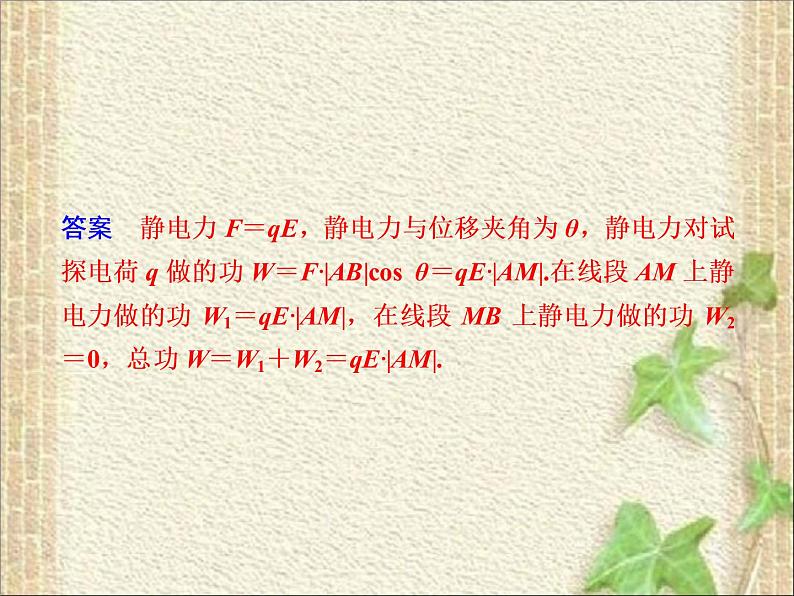 答案　静电力 $F=qE$，静电力与位移夹角为 $\theta$，静电力对试探电荷 $q$ 做的功 $W=F\cdot|AB|\cos\theta=qE\cdot|AM|$.在线段 $AM$ 上静电力做的功 $W_1=qE\cdot|AM|$，在线段 $MB$ 上静电力做的功 $W_2=0$，总功 $W=W_1+W_2=qE\cdot|AM|$.